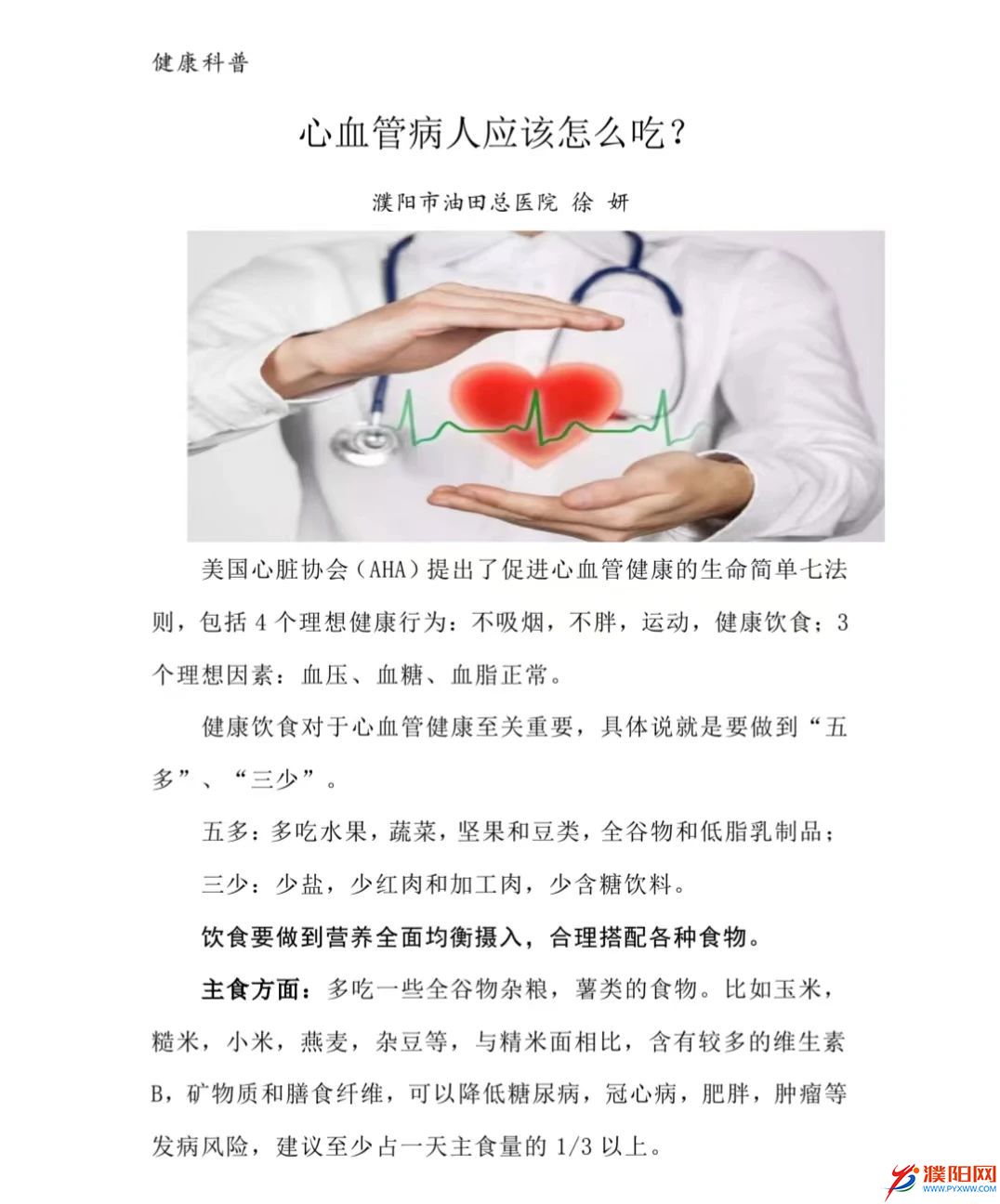 健康科普

心血管病人应该怎么吃？

濮阳市油田总医院 徐 妍

美国心脏协会（AHA）提出了促进心血管健康的生命简单七法则，包括 4 个理想健康行为：不吸烟，不胖，运动，健康饮食；3 个理想因素：血压、血糖、血脂正常。

健康饮食对于心血管健康至关重要，具体说就是要做到“五多”、“三少”。

五多：多吃水果，蔬菜，坚果和豆类，全谷物和低脂乳制品；

三少：少盐，少红肉和加工肉，少含糖饮料。

饮食要做到营养全面均衡摄入，合理搭配各种食物。

主食方面：多吃一些全谷物杂粮，薯类的食物。比如玉米，糙米，小米，燕麦，杂豆等，与精米面相比，含有较多的维生素 B，矿物质和膳食纤维，可以降低糖尿病，冠心病，肥胖，肿瘤等发病风险，建议至少占一天主食量的 1/3 以上。

濮阳网
WWW.PYXWW.COM